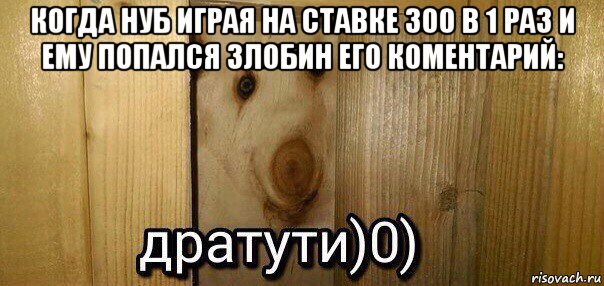 КОГДА НУБ ИГРАЯ НА СТАВКЕ 300 В 1 РАЗ И ЕМУ ПОПАЛСЯ ЗЛОБИН ЕГО КОМЕНТАРИЙ:

дратути)0)

risovach.ru